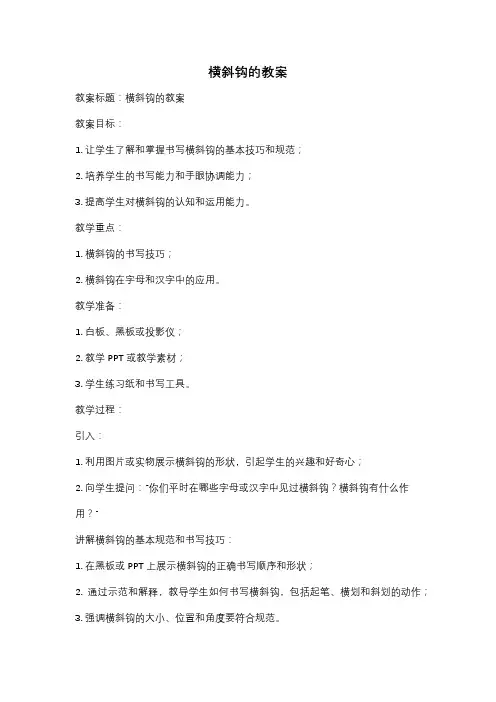 横斜钩的教案

教案标题：横斜钩的教案

教案目标：

1. 让学生了解和掌握书写横斜钩的基本技巧和规范；

2. 培养学生的书写能力和手眼协调能力；

3. 提高学生对横斜钩的认知和运用能力。

教学重点：

1. 横斜钩的书写技巧；

2. 横斜钩在字母和汉字中的应用。

教学准备：

1. 白板、黑板或投影仪；

2. 教学 PPT 或教学素材；

3. 学生练习纸和书写工具。

教学过程：

引入：

1. 利用图片或实物展示横斜钩的形状，引起学生的兴趣和好奇心；

2. 向学生提问："你们平时在哪些字母或汉字中见过横斜钩？横斜钩有什么作用？"

讲解横斜钩的基本规范和书写技巧：

1. 在黑板或 PPT 上展示横斜钩的正确书写顺序和形状；

2. 通过示范和解释，教导学生如何书写横斜钩，包括起笔、横划和斜划的动作；

3. 强调横斜钩的大小、位置和角度要符合规范。